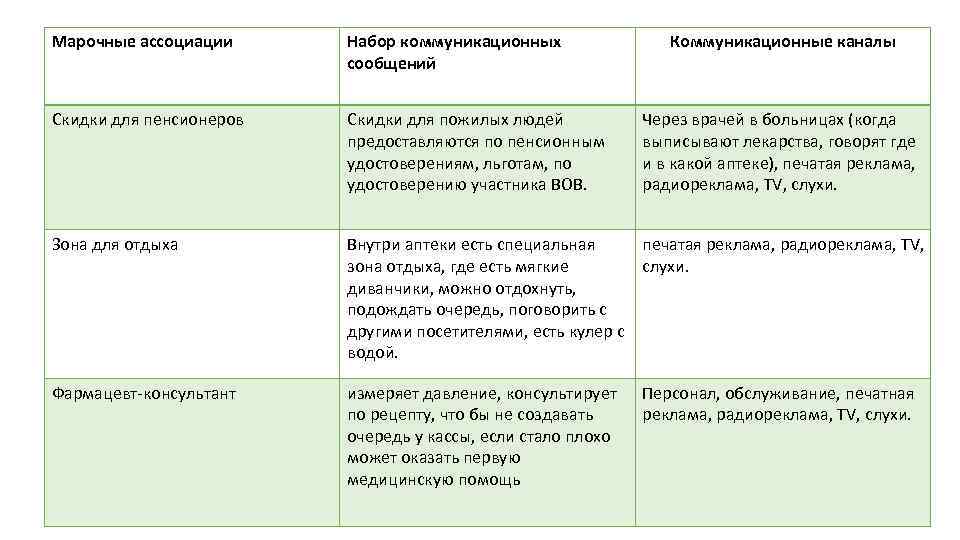 | Марочные ассоциации | Набор коммуникационных сообщений | Коммуникационные каналы |
|---|---|---|
| Скидки для пенсионеров | Скидки для пожилых людей предоставляются по пенсионным удостоверениям, льготам, по удостоверению участника ВОВ. | Через врачей в больницах (когда выписывают лекарства, говорят где и в какой аптеке), печатая реклама, радиореклама, TV, слухи. |
| Зона для отдыха | Внутри аптеки есть специальная зона отдыха, где есть мягкие диванчики, можно отдохнуть, подождать очередь, поговорить с другими посетителями, есть кулер с водой. | печатая реклама, радиореклама, TV, слухи. |
| Фармацевт-консультант | измеряет давление, консультирует по рецепту, что бы не создавать очередь у кассы, если стало плохо может оказать первую медицинскую помощь | Персонал, обслуживание, печатная реклама, радиореклама, TV, слухи. |